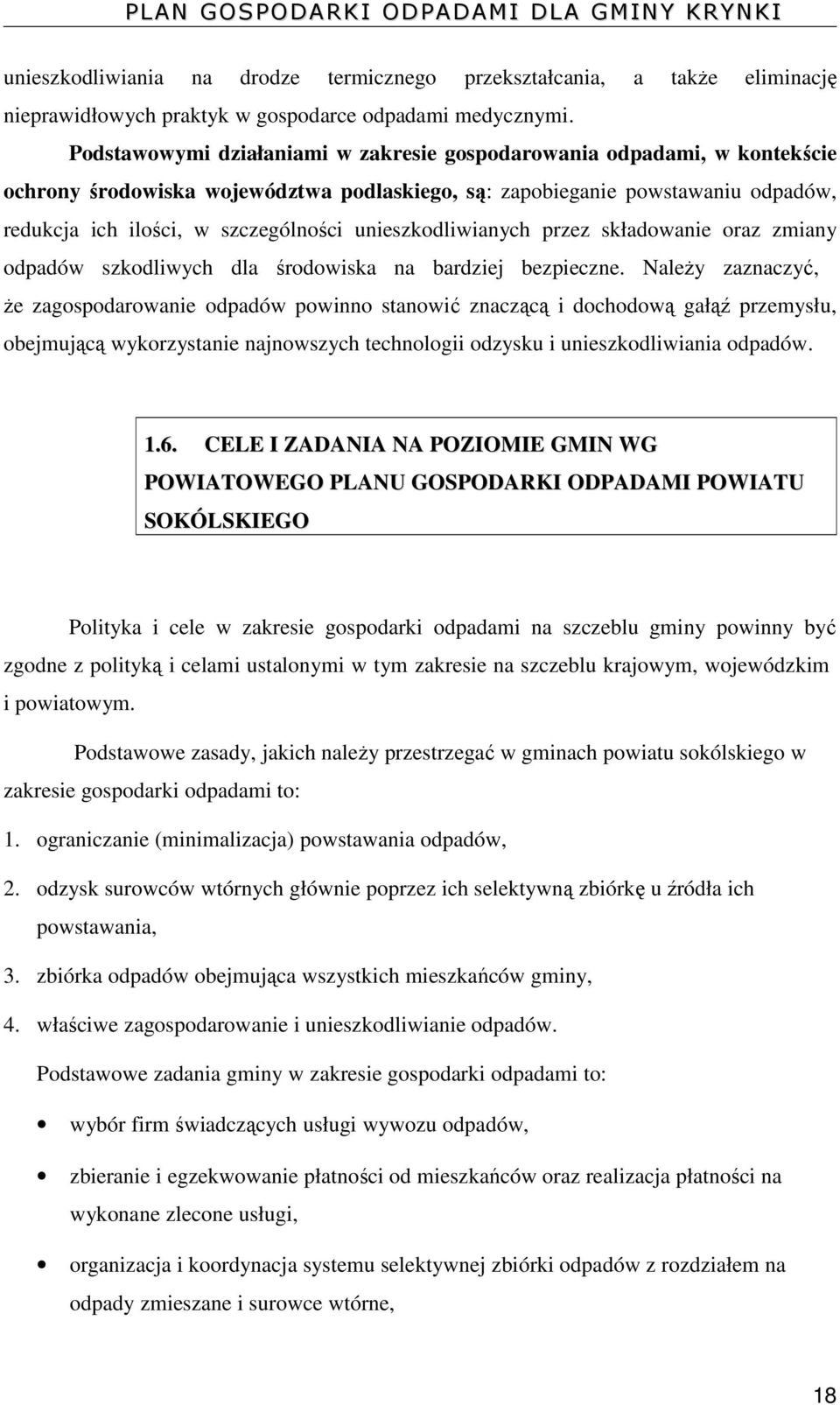 PLAN GOSPODARKI ODPADAMI DLA GMINY KRYNKI

unieszkodliwiania na drodze termicznego przekształcania, a także eliminację nieprawidłowych praktyk w gospodarce odpadami medycznymi.

Podstawowymi działaniami w zakresie gospodarowania odpadami, w kontekście ochrony środowiska województwa podlaskiego, są: zapobieganie powstawaniu odpadów, redukcja ich ilości, w szczególności unieszkodliwianych przez składowanie oraz zmiany odpadów szkodliwych dla środowiska na bardziej bezpieczne. Należy zaznaczyć, że zagospodarowanie odpadów powinno stanowić znaczącą i dochodową gałąź przemysłu, obejmującą wykorzystanie najnowszych technologii odzysku i unieszkodliwiania odpadów.

1.6. CELE I ZADANIA NA POZIOMIE GMIN WG POWIATOWEGO PLANU GOSPODARKI ODPADAMI POWIATU SOKÓLSKIEGO

Polityka i cele w zakresie gospodarki odpadami na szczeblu gminy powinny być zgodne z polityką i celami ustalonymi w tym zakresie na szczeblu krajowym, wojewódzkim i powiatowym.

Podstawowe zasady, jakich należy przestrzegać w gminach powiatu sokólskiego w zakresie gospodarki odpadami to:

1. ograniczanie (minimalizacja) powstawania odpadów,
2. odzysk surowców wtórnych głównie poprzez ich selektywną zbiórkę u źródła ich powstawania,
3. zbiórka odpadów obejmująca wszystkich mieszkańców gminy,
4. właściwe zagospodarowanie i unieszkodliwianie odpadów.

Podstawowe zadania gminy w zakresie gospodarki odpadami to:

• wybór firm świadczących usługi wywozu odpadów,
• zbieranie i egzekwowanie płatności od mieszkańców oraz realizacja płatności na wykonane zlecone usługi,
• organizacja i koordynacja systemu selektywnej zbiórki odpadów z rozdziałem na odpady zmieszane i surowce wtórne,

18